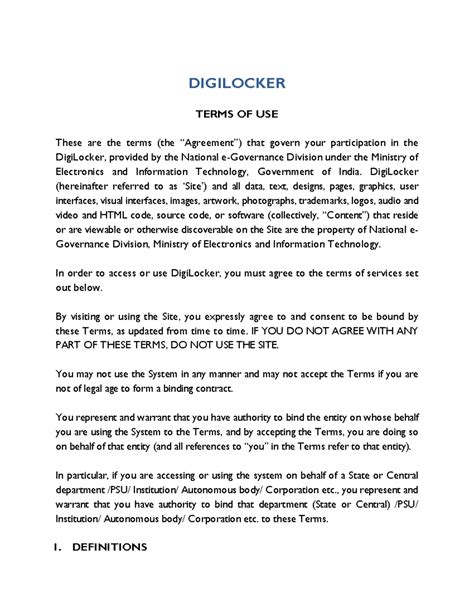 DIGILOCKER

TERMS OF USE

These are the terms (the "Agreement") that govern your participation in the DigiLocker, provided by the National e-Governance Division under the Ministry of Electronics and Information Technology, Government of India. DigiLocker (hereinafter referred to as 'Site') and all data, text, designs, pages, graphics, user interfaces, visual interfaces, images, artwork, photographs, trademarks, logos, audio and video and HTML code, source code, or software (collectively, "Content") that reside or are viewable or otherwise discoverable on the Site are the property of National e-Governance Division, Ministry of Electronics and Information Technology.

In order to access or use DigiLocker, you must agree to the terms of services set out below.

By visiting or using the Site, you expressly agree to and consent to be bound by these Terms, as updated from time to time. IF YOU DO NOT AGREE WITH ANY PART OF THESE TERMS, DO NOT USE THE SITE.

You may not use the System in any manner and may not accept the Terms if you are not of legal age to form a binding contract.

You represent and warrant that you have authority to bind the entity on whose behalf you are using the System to the Terms, and by accepting the Terms, you are doing so on behalf of that entity (and all references to "you" in the Terms refer to that entity).

In particular, if you are accessing or using the system on behalf of a State or Central department /PSU/ Institution/ Autonomous body/ Corporation etc., you represent and warrant that you have authority to bind that department (State or Central) /PSU/ Institution/ Autonomous body/ Corporation etc. to these Terms.

1. DEFINITIONS